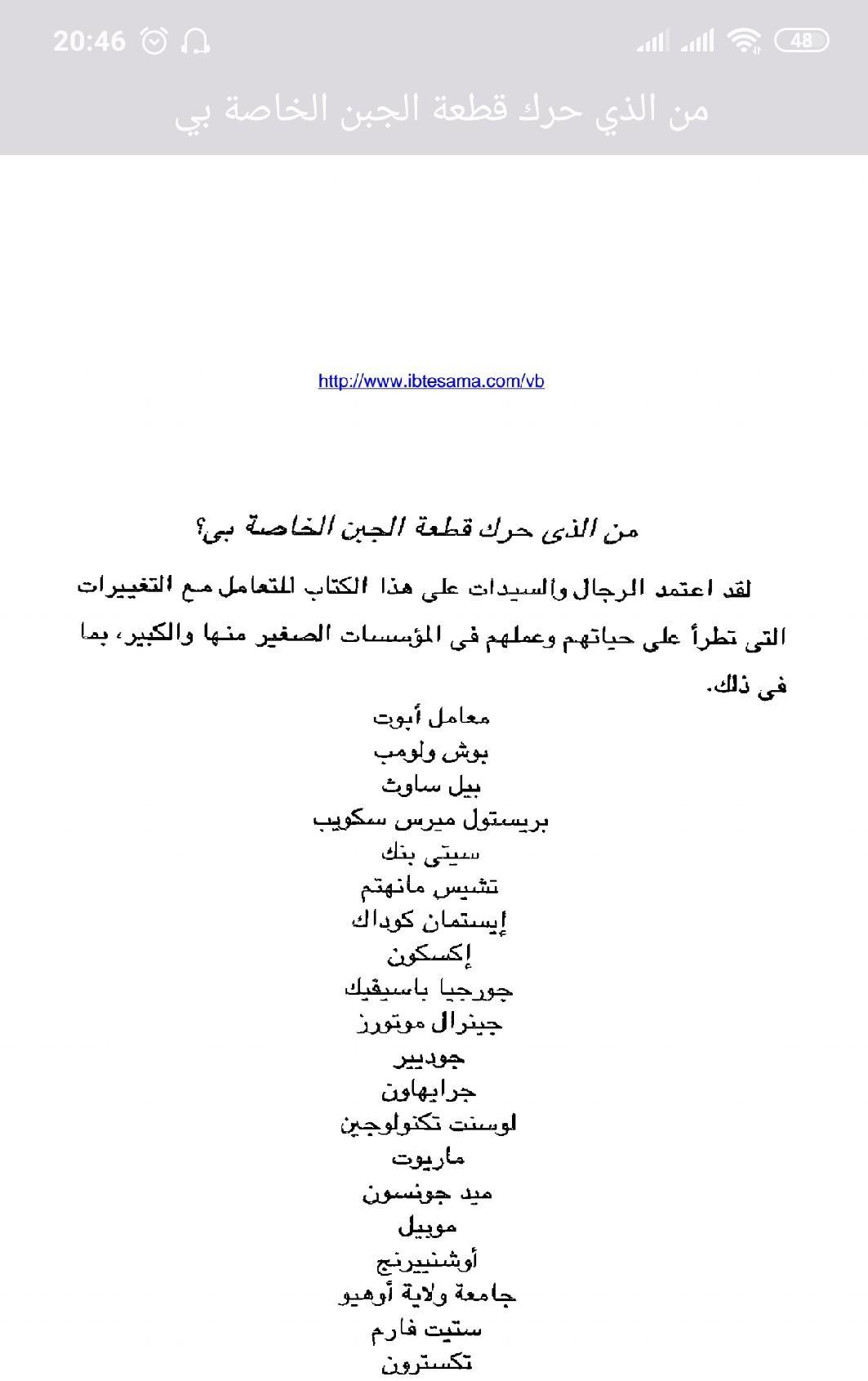 20:46

48

من الذي حرك قطعة الجبن الخاصة بي

http://www.ibtesama.com/vb

من الذى حرك قطعة الجبن الخاصة بى؟

لقد اعتمد الرجال والسيدات على هذا الكتاب للتعامل مع التغييرات التى تطرأ على حياتهم وعملهم فى المؤسسات الصغير منها والكبير، بما فى ذلك.

معامل أبوت
بوش ولومب
بيل ساوث
بريستول ميرس سكويب
سيتى بنك
تشيس مانهتم
إيستمان كوداك
إكسكون
جورجيا باسيفيك
جينرال موتورز
جوديير
جرايهاون
لوسنت تكنولوجين
ماريوت
ميد جونسون
موبيل
أوشنييرنج
جامعة ولاية أوهيو
ستيت فارم
تكسترون